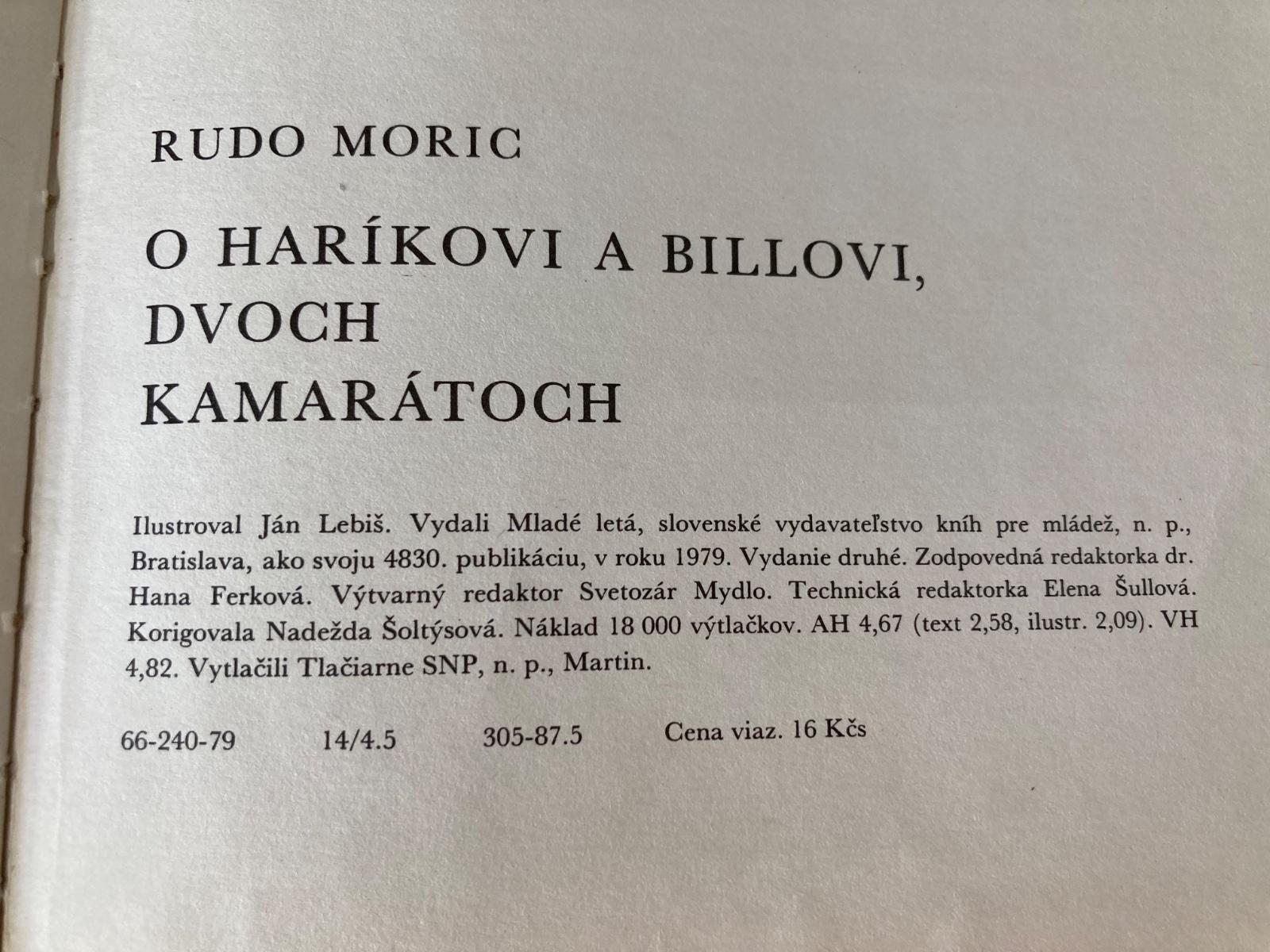 RUDO MORIC

O HARÍKOVI A BILLOVI,
DVOCH
KAMARÁTOCH

Ilustroval Ján Lebiš. Vydali Mladé letá, slovenské vydavateľstvo kníh pre mládež, n. p., Bratislava, ako svoju 4830. publikáciu, v roku 1979. Vydanie druhé. Zodpovedná redaktorka dr. Hana Ferková. Výtvarný redaktor Svetozár Mydlo. Technická redaktorka Elena Šullová. Korigovala Nadežda Šoltýsová. Náklad 18 000 výtlačkov. AH 4,67 (text 2,58, ilustr. 2,09). VH 4,82. Vytlačili Tlačiarne SNP, n. p., Martin.

66-240-79 14/4.5 305-87.5 Cena viaz. 16 Kčs